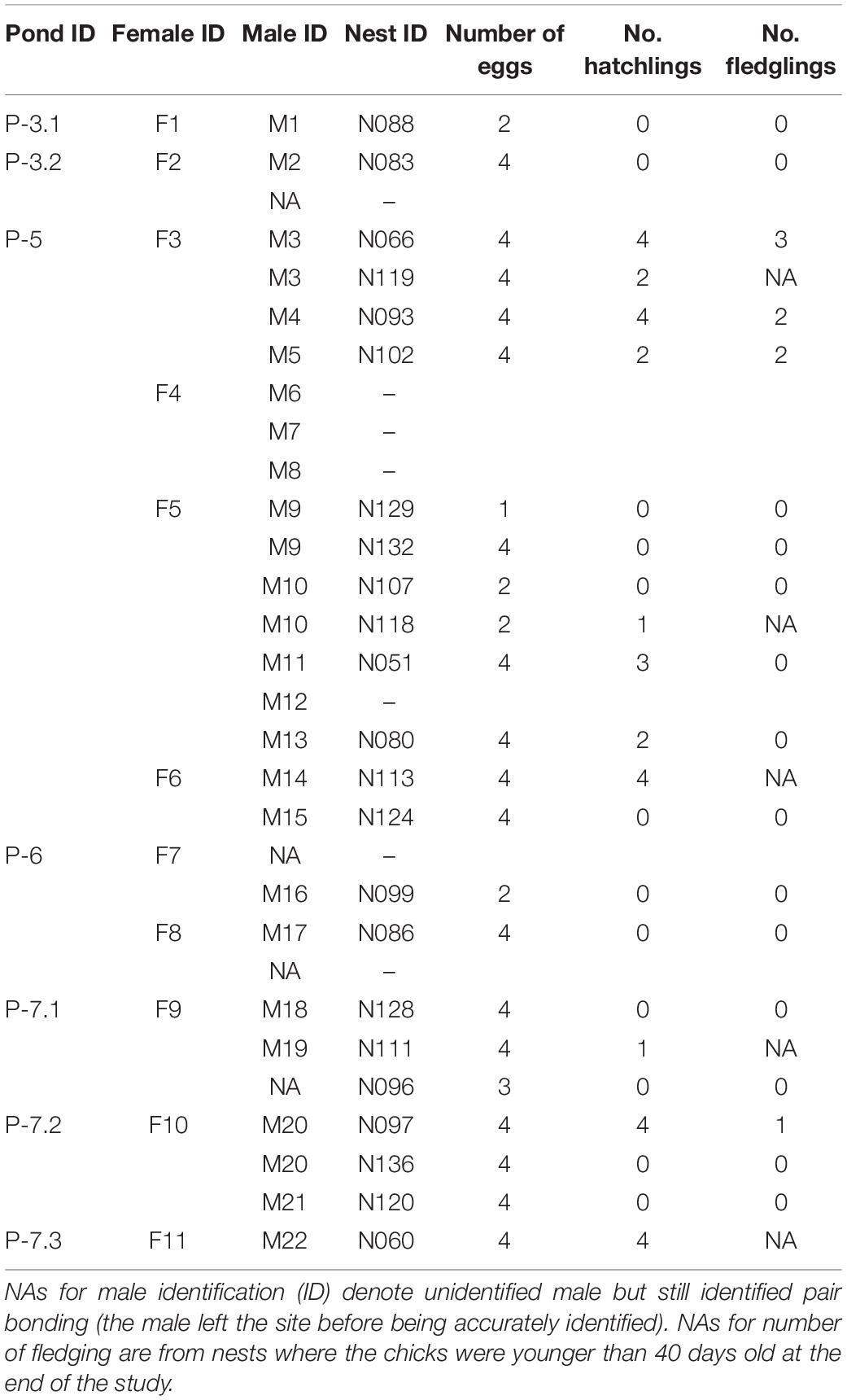 | Pond ID | Female ID | Male ID | Nest ID | Number of eggs | No. hatchlings | No. fledglings |
|---|---|---|---|---|---|---|
| P-3.1 | F1 | M1 | N088 | 2 | 0 | 0 |
| P-3.2 | F2 | M2 | N083 | 4 | 0 | 0 |
| | | NA | – | | | |
| P-5 | F3 | M3 | N066 | 4 | 4 | 3 |
| | | M3 | N119 | 4 | 2 | NA |
| | | M4 | N093 | 4 | 4 | 2 |
| | | M5 | N102 | 4 | 2 | 2 |
| | F4 | M6 | – | | | |
| | | M7 | – | | | |
| | | M8 | – | | | |
| | F5 | M9 | N129 | 1 | 0 | 0 |
| | | M9 | N132 | 4 | 0 | 0 |
| | | M10 | N107 | 2 | 0 | 0 |
| | | M10 | N118 | 2 | 1 | NA |
| | | M11 | N051 | 4 | 3 | 0 |
| | | M12 | – | | | |
| | | M13 | N080 | 4 | 2 | 0 |
| | F6 | M14 | N113 | 4 | 4 | NA |
| | | M15 | N124 | 4 | 0 | 0 |
| P-6 | F7 | NA | – | | | |
| | | M16 | N099 | 2 | 0 | 0 |
| | F8 | M17 | N086 | 4 | 0 | 0 |
| | | NA | – | | | |
| P-7.1 | F9 | M18 | N128 | 4 | 0 | 0 |
| | | M19 | N111 | 4 | 1 | NA |
| | | NA | N096 | 3 | 0 | 0 |
| P-7.2 | F10 | M20 | N097 | 4 | 4 | 1 |
| | | M20 | N136 | 4 | 0 | 0 |
| | | M21 | N120 | 4 | 0 | 0 |
| P-7.3 | F11 | M22 | N060 | 4 | 4 | NA |

NAs for male identification (ID) denote unidentified male but still identified pair bonding (the male left the site before being accurately identified). NAs for number of fledging are from nests where the chicks were younger than 40 days old at the end of the study.